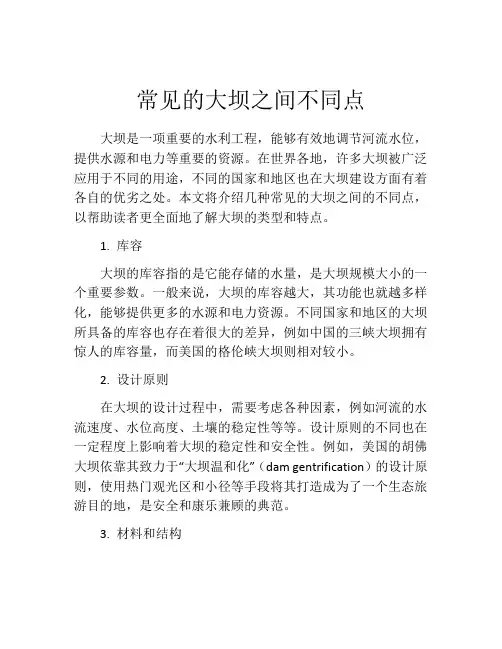 常见的大坝之间不同点

大坝是一项重要的水利工程，能够有效地调节河流水位，提供水源和电力等重要的资源。在世界各地，许多大坝被广泛应用于不同的用途，不同的国家和地区也在大坝建设方面有着各自的优劣之处。本文将介绍几种常见的大坝之间的不同点，以帮助读者更全面地了解大坝的类型和特点。

1. 库容

大坝的库容指的是它能存储的水量，是大坝规模大小的一个重要参数。一般来说，大坝的库容越大，其功能也就越多样化，能够提供更多的水源和电力资源。不同国家和地区的大坝所具备的库容也存在着很大的差异，例如中国的三峡大坝拥有惊人的库容量，而美国的格伦峡大坝则相对较小。

2. 设计原则

在大坝的设计过程中，需要考虑各种因素，例如河流的水流速度、水位高度、土壤的稳定性等等。设计原则的不同也在一定程度上影响着大坝的稳定性和安全性。例如，美国的胡佛大坝依靠其致力于“大坝温和化”（dam gentrification）的设计原则，使用热门观光区和小径等手段将其打造成为了一个生态旅游目的地，是安全和康乐兼顾的典范。

3. 材料和结构